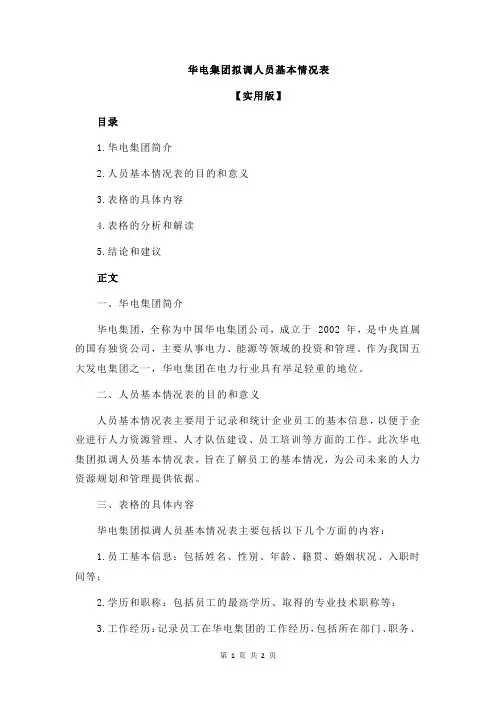 华电集团拟调人员基本情况表

【实用版】

目录

1.华电集团简介

2.人员基本情况表的目的和意义

3.表格的具体内容

4.表格的分析和解读

5.结论和建议

正文

一、华电集团简介

华电集团，全称为中国华电集团公司，成立于 2002 年，是中央直属的国有独资公司，主要从事电力、能源等领域的投资和管理。作为我国五大发电集团之一，华电集团在电力行业具有举足轻重的地位。

二、人员基本情况表的目的和意义

人员基本情况表主要用于记录和统计企业员工的基本信息，以便于企业进行人力资源管理、人才队伍建设、员工培训等方面的工作。此次华电集团拟调人员基本情况表，旨在了解员工的基本情况，为公司未来的人力资源规划和管理提供依据。

三、表格的具体内容

华电集团拟调人员基本情况表主要包括以下几个方面的内容：

1.员工基本信息：包括姓名、性别、年龄、籍贯、婚姻状况、入职时间等；

2.学历和职称：包括员工的最高学历、取得的专业技术职称等；

3.工作经历：记录员工在华电集团的工作经历，包括所在部门、职务、

第 1 页 共 2 页